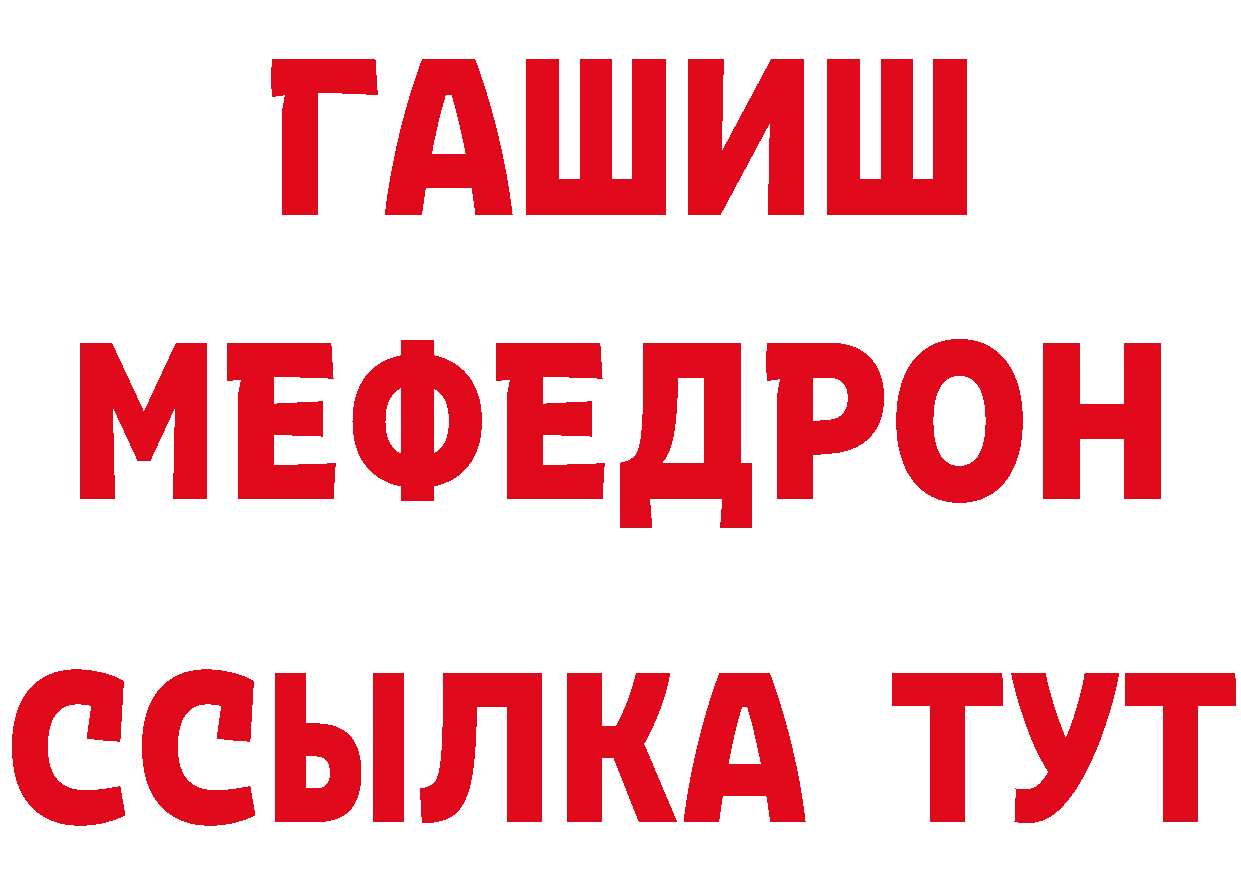 ГАШИШ
МЕФЕДРОН
ССЫЛКА ТУТ